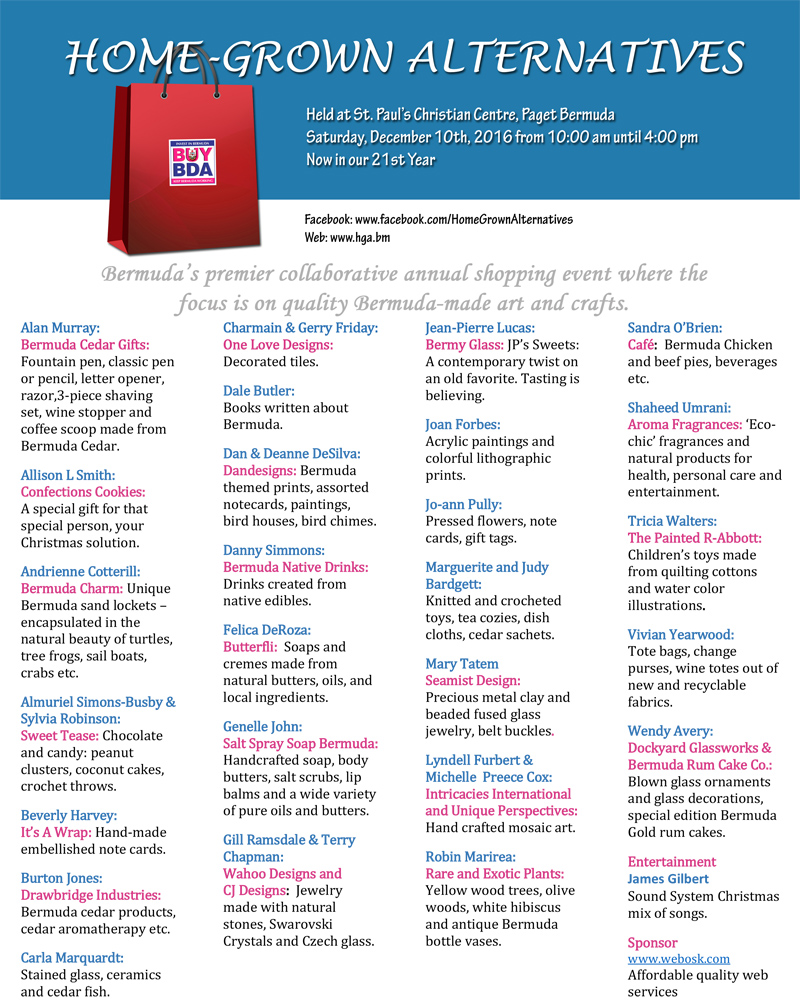 HOME-GROWN ALTERNATIVES

BUY BDA

Held at St. Paul's Christian Centre, Paget Bermuda
Saturday, December 10th, 2016 from 10:00 am until 4:00 pm
Now in our 21st Year

Facebook: www.facebook.com/HomeGrownAlternatives
Web: www.hga.bm

Bermuda's premier collaborative annual shopping event where the focus is on quality Bermuda-made art and crafts.

Alan Murray:
Bermuda Cedar Gifts: Fountain pen, classic pen or pencil, letter opener, razor,3-piece shaving set, wine stopper and coffee scoop made from Bermuda Cedar.

Allison L Smith:
Confections Cookies: A special gift for that special person, your Christmas solution.

Andrienne Cotterill:
Bermuda Charm: Unique Bermuda sand lockets – encapsulated in the natural beauty of turtles, tree frogs, sail boats, crabs etc.

Almuriel Simons-Busby & Sylvia Robinson:
Sweet Tease: Chocolate and candy: peanut clusters, coconut cakes, crochet throws.

Beverly Harvey:
It's A Wrap: Hand-made embellished note cards.

Burton Jones:
Drawbridge Industries: Bermuda cedar products, cedar aromatherapy etc.

Carla Marquardt:
Stained glass, ceramics and cedar fish.

Charmain & Gerry Friday:
One Love Designs: Decorated tiles.

Dale Butler:
Books written about Bermuda.

Dan & Deanne DeSilva:
Dandesigns: Bermuda themed prints, assorted notecards, paintings, bird houses, bird chimes.

Danny Simmons:
Bermuda Native Drinks: Drinks created from native edibles.

Felica DeRoza:
Butterfli: Soaps and cremes made from natural butters, oils, and local ingredients.

Genelle John:
Salt Spray Soap Bermuda: Handcrafted soap, body butters, salt scrubs, lip balms and a wide variety of pure oils and butters.

Gill Ramsdale & Terry Chapman:
Wahoo Designs and CJ Designs: Jewelry made with natural stones, Swarovski Crystals and Czech glass.

Jean-Pierre Lucas:
Bermy Glass: JP's Sweets: A contemporary twist on an old favorite. Tasting is believing.

Joan Forbes:
Acrylic paintings and colorful lithographic prints.

Jo-ann Pully:
Pressed flowers, note cards, gift tags.

Marguerite and Judy Bardgett:
Knitted and crocheted toys, tea cozies, dish cloths, cedar sachets.

Mary Tatem
Seamist Design: Precious metal clay and beaded fused glass jewelry, belt buckles.

Lyndell Furbert & Michelle Preece Cox:
Intricacies International and Unique Perspectives: Hand crafted mosaic art.

Robin Marirea:
Rare and Exotic Plants: Yellow wood trees, olive woods, white hibiscus and antique Bermuda bottle vases.

Sandra O'Brien:
Café: Bermuda Chicken and beef pies, beverages etc.

Shaheed Umrani:
Aroma Fragrances: 'Eco-chic' fragrances and natural products for health, personal care and entertainment.

Tricia Walters:
The Painted R-Abbott: Children's toys made from quilting cottons and water color illustrations.

Vivian Yearwood:
Tote bags, change purses, wine totes out of new and recyclable fabrics.

Wendy Avery:
Dockyard Glassworks & Bermuda Rum Cake Co.: Blown glass ornaments and glass decorations, special edition Bermuda Gold rum cakes.

Entertainment
James Gilbert
Sound System Christmas mix of songs.

Sponsor
www.webosk.com
Affordable quality web services